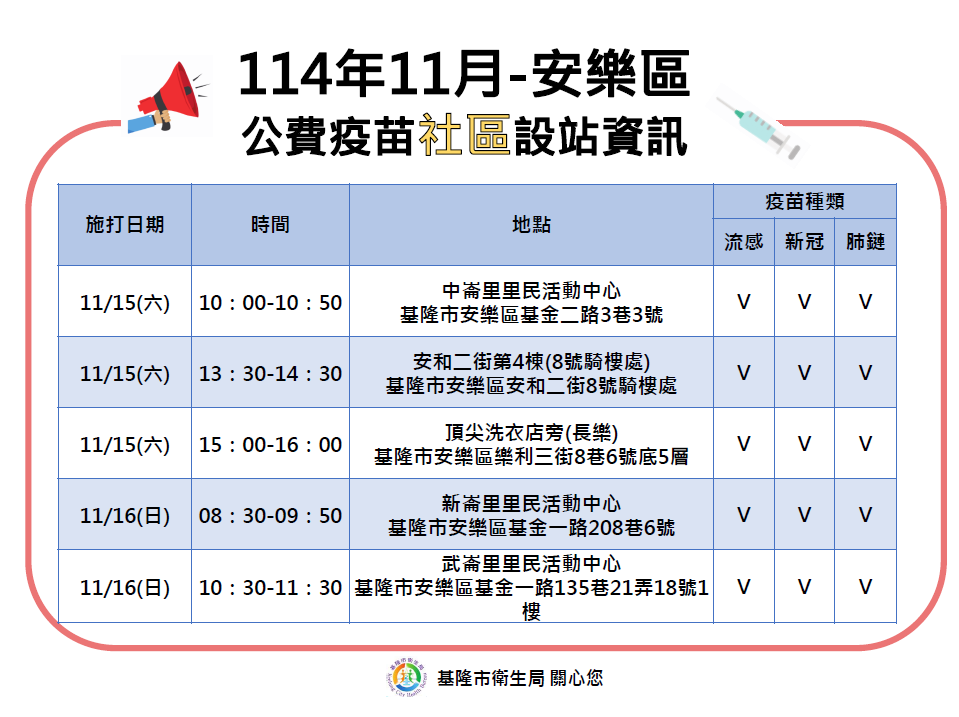 114年11月-安樂區
公費疫苗社區設站資訊

| 施打日期 | 時間 | 地點 | 疫苗種類 | | |
|---|---|---|---|---|---|
| | | | 流感 | 新冠 | 肺鏈 |
| 11/15(六) | 10：00-10：50 | 中崙里里民活動中心 基隆市安樂區基金二路3巷3號 | V | V | V |
| 11/15(六) | 13：30-14：30 | 安和二街第4棟(8號騎樓處) 基隆市安樂區安和二街8號騎樓處 | V | V | V |
| 11/15(六) | 15：00-16：00 | 頂尖洗衣店旁(長樂) 基隆市安樂區樂利三街8巷6號底5層 | V | V | V |
| 11/16(日) | 08：30-09：50 | 新崙里里民活動中心 基隆市安樂區基金一路208巷6號 | V | V | V |
| 11/16(日) | 10：30-11：30 | 武崙里里民活動中心 基隆市安樂區基金一路135巷21弄18號1樓 | V | V | V |

基隆市衛生局 關心您